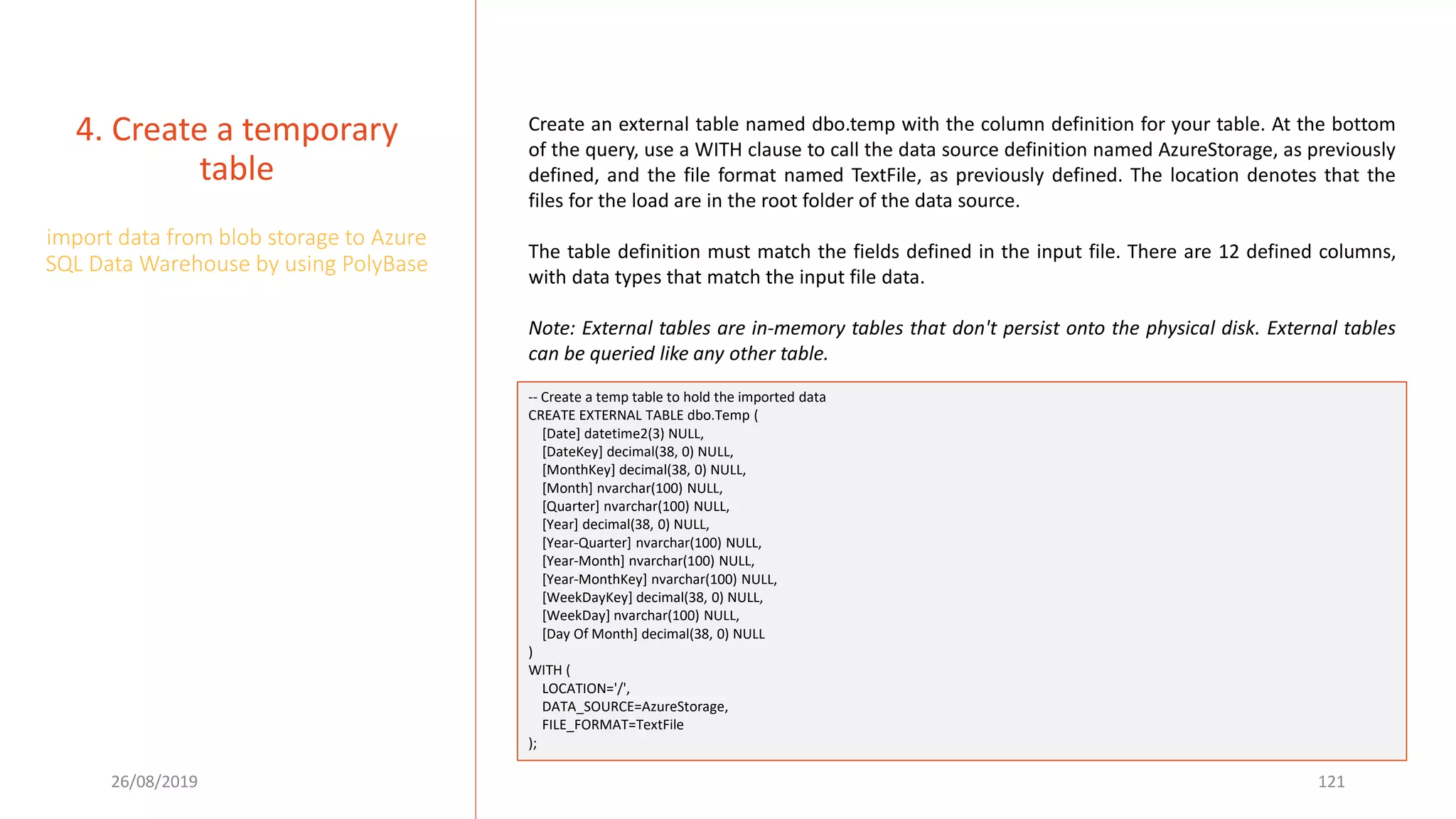 4. Create a temporary table

import data from blob storage to Azure SQL Data Warehouse by using PolyBase

Create an external table named dbo.temp with the column definition for your table. At the bottom of the query, use a WITH clause to call the data source definition named AzureStorage, as previously defined, and the file format named TextFile, as previously defined. The location denotes that the files for the load are in the root folder of the data source.

The table definition must match the fields defined in the input file. There are 12 defined columns, with data types that match the input file data.

Note: External tables are in-memory tables that don't persist onto the physical disk. External tables can be queried like any other table.

-- Create a temp table to hold the imported data
CREATE EXTERNAL TABLE dbo.Temp (
[Date] datetime2(3) NULL,
[DateKey] decimal(38, 0) NULL,
[MonthKey] decimal(38, 0) NULL,
[Month] nvarchar(100) NULL,
[Quarter] nvarchar(100) NULL,
[Year] decimal(38, 0) NULL,
[Year-Quarter] nvarchar(100) NULL,
[Year-Month] nvarchar(100) NULL,
[Year-MonthKey] nvarchar(100) NULL,
[WeekDayKey] decimal(38, 0) NULL,
[WeekDay] nvarchar(100) NULL,
[Day Of Month] decimal(38, 0) NULL
)
WITH (
LOCATION='/',
DATA_SOURCE=AzureStorage,
FILE_FORMAT=TextFile
);

26/08/2019

121